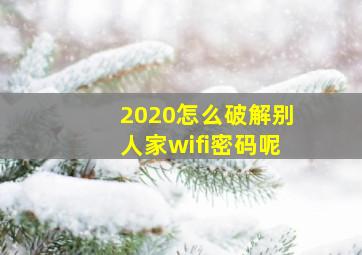 2020怎么破解别人家wifi密码呢